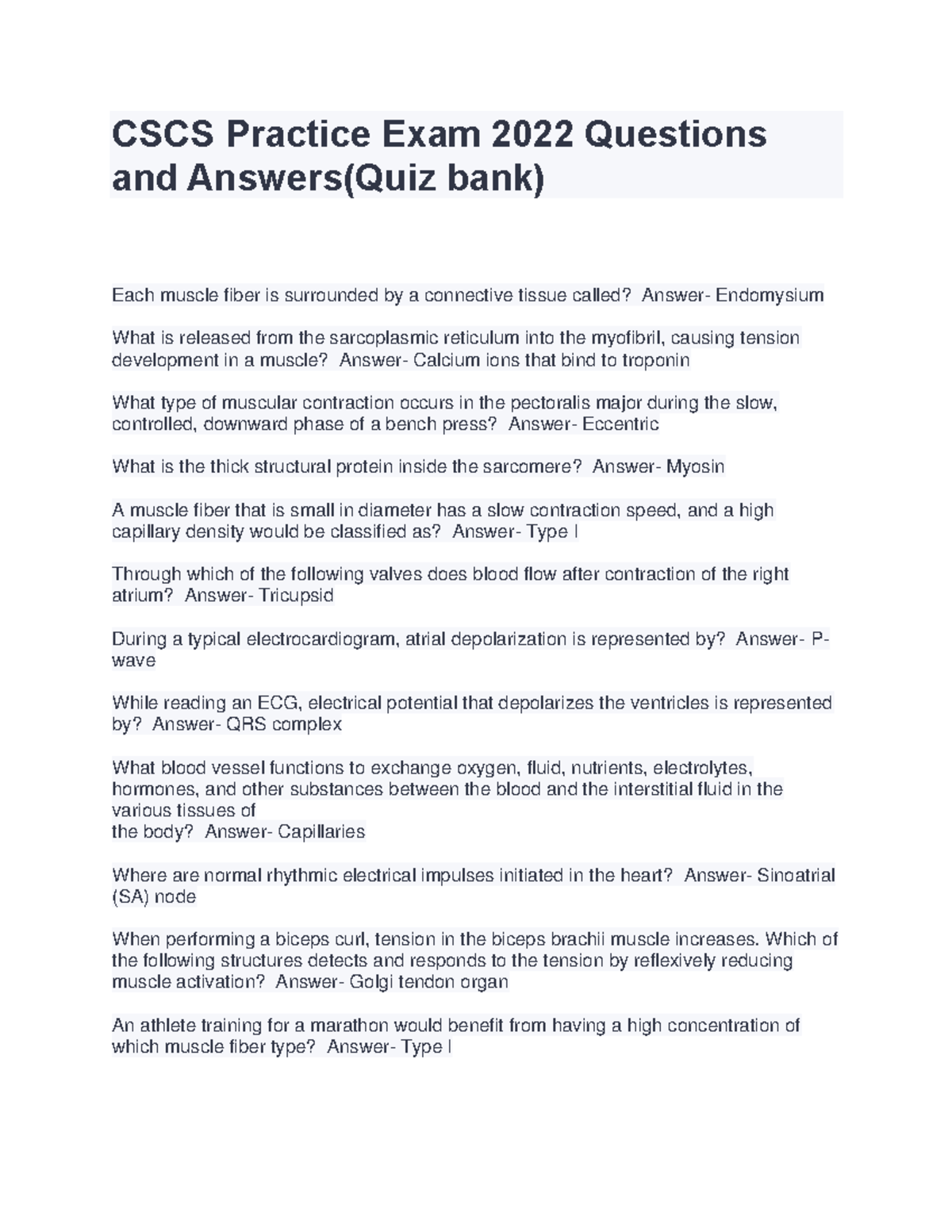 CSCS Practice Exam 2022 Questions and Answers(Quiz bank)

Each muscle fiber is surrounded by a connective tissue called? Answer- Endomysium

What is released from the sarcoplasmic reticulum into the myofibril, causing tension development in a muscle? Answer- Calcium ions that bind to troponin

What type of muscular contraction occurs in the pectoralis major during the slow, controlled, downward phase of a bench press? Answer- Eccentric

What is the thick structural protein inside the sarcomere? Answer- Myosin

A muscle fiber that is small in diameter has a slow contraction speed, and a high capillary density would be classified as? Answer- Type I

Through which of the following valves does blood flow after contraction of the right atrium? Answer- Tricupsid

During a typical electrocardiogram, atrial depolarization is represented by? Answer- P-wave

While reading an ECG, electrical potential that depolarizes the ventricles is represented by? Answer- QRS complex

What blood vessel functions to exchange oxygen, fluid, nutrients, electrolytes, hormones, and other substances between the blood and the interstitial fluid in the various tissues of
the body? Answer- Capillaries

Where are normal rhythmic electrical impulses initiated in the heart? Answer- Sinoatrial (SA) node

When performing a biceps curl, tension in the biceps brachii muscle increases. Which of the following structures detects and responds to the tension by reflexively reducing muscle activation? Answer- Golgi tendon organ

An athlete training for a marathon would benefit from having a high concentration of which muscle fiber type? Answer- Type I